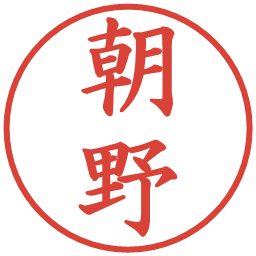 朝野